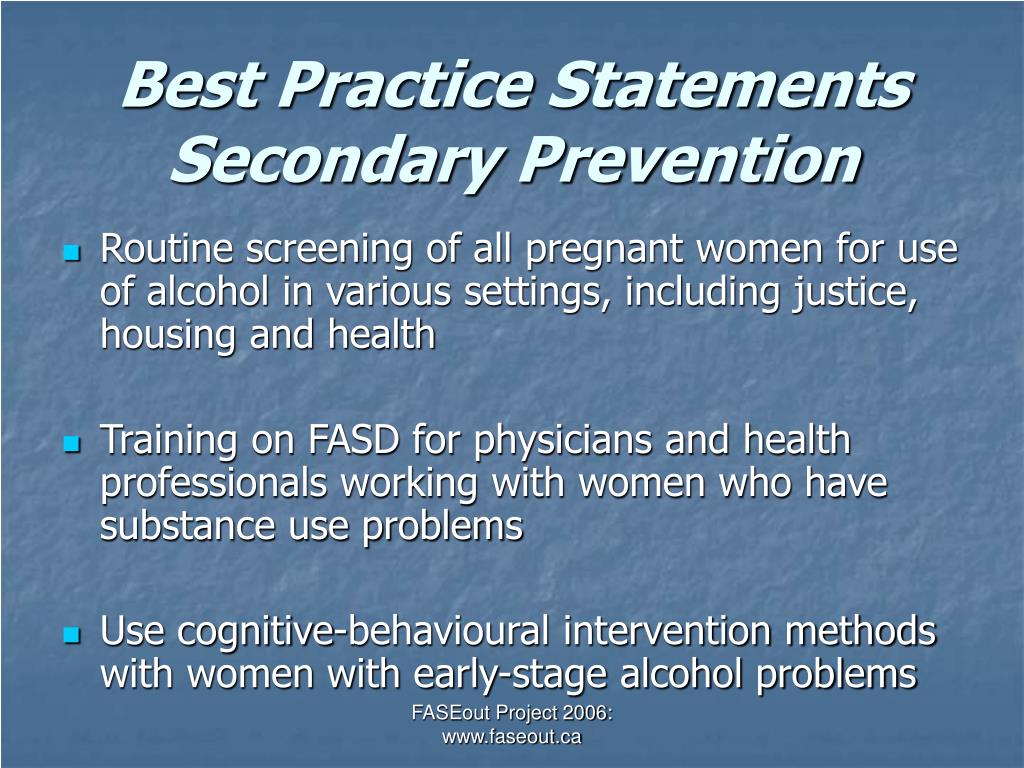 Best Practice Statements
Secondary Prevention

Routine screening of all pregnant women for use of alcohol in various settings, including justice, housing and health

Training on FASD for physicians and health professionals working with women who have substance use problems

Use cognitive-behavioural intervention methods with women with early-stage alcohol problems

FASEout Project 2006:
www.faseout.ca